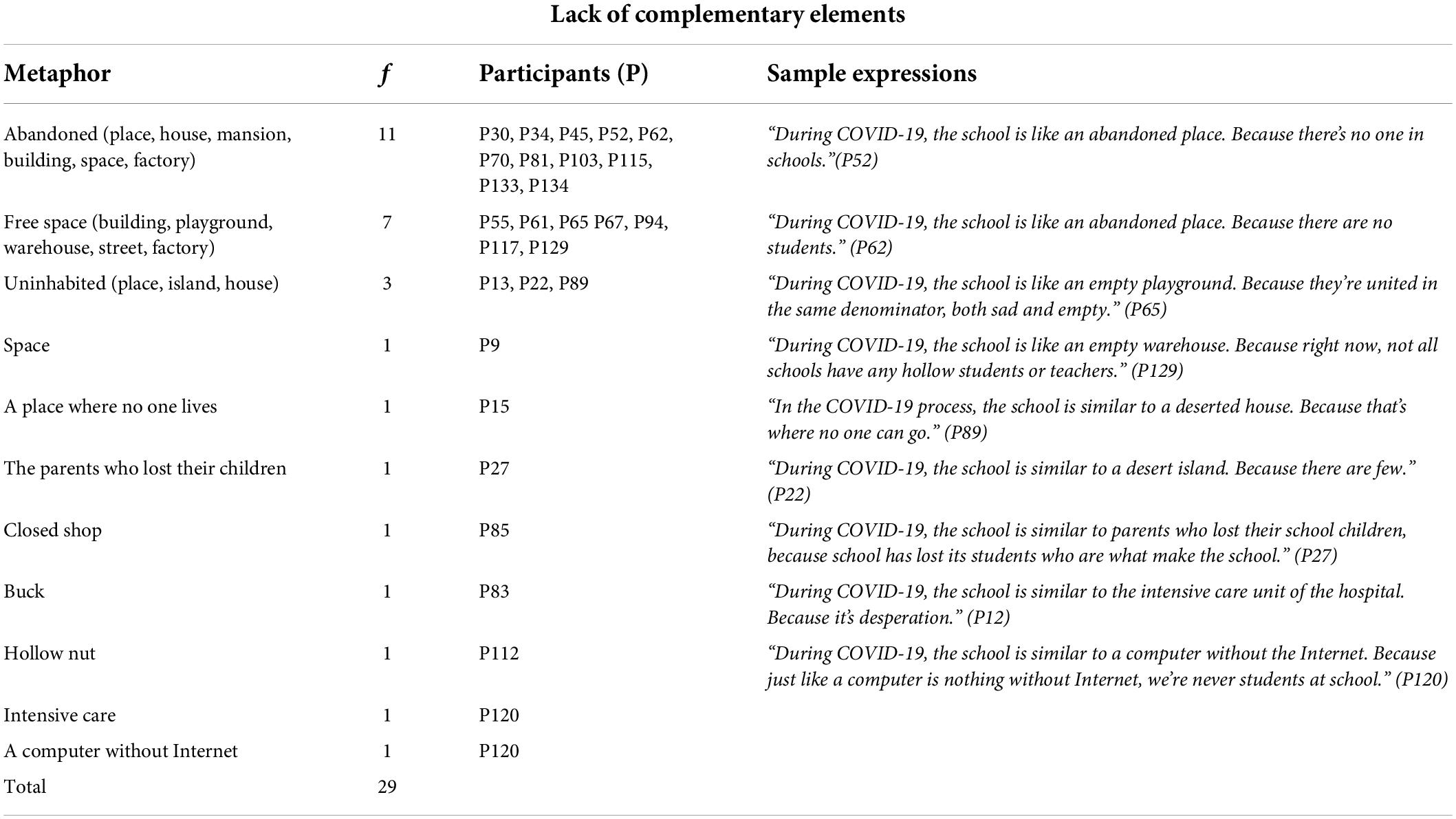 Lack of complementary elements

| Metaphor | $f$ | Participants (P) | Sample expressions |
|---|---|---|---|
| Abandoned (place, house, mansion, building, space, factory) | 11 | P30, P34, P45, P52, P62, P70, P81, P103, P115, P133, P134 | "During COVID-19, the school is like an abandoned place. Because there's no one in schools."(P52) |
| Free space (building, playground, warehouse, street, factory) | 7 | P55, P61, P65 P67, P94, P117, P129 | "During COVID-19, the school is like an abandoned place. Because there are no students." (P62) |
| Uninhabited (place, island, house) | 3 | P13, P22, P89 | "During COVID-19, the school is like an empty playground. Because they're united in the same denominator, both sad and empty." (P65) |
| Space | 1 | P9 | "During COVID-19, the school is like an empty warehouse. Because right now, not all schools have any hollow students or teachers." (P129) |
| A place where no one lives | 1 | P15 | "In the COVID-19 process, the school is similar to a deserted house. Because that's where no one can go." (P89) |
| The parents who lost their children | 1 | P27 | "During COVID-19, the school is similar to a desert island. Because there are few." (P22) |
| Closed shop | 1 | P85 | "During COVID-19, the school is similar to parents who lost their school children, because school has lost its students who are what make the school." (P27) |
| Buck | 1 | P83 | "During COVID-19, the school is similar to the intensive care unit of the hospital. Because it's desperation." (P12) |
| Hollow nut | 1 | P112 | "During COVID-19, the school is similar to a computer without the Internet. Because just like a computer is nothing without Internet, we're never students at school." (P120) |
| Intensive care | 1 | P120 | |
| A computer without Internet | 1 | P120 | |
| Total | 29 | | |